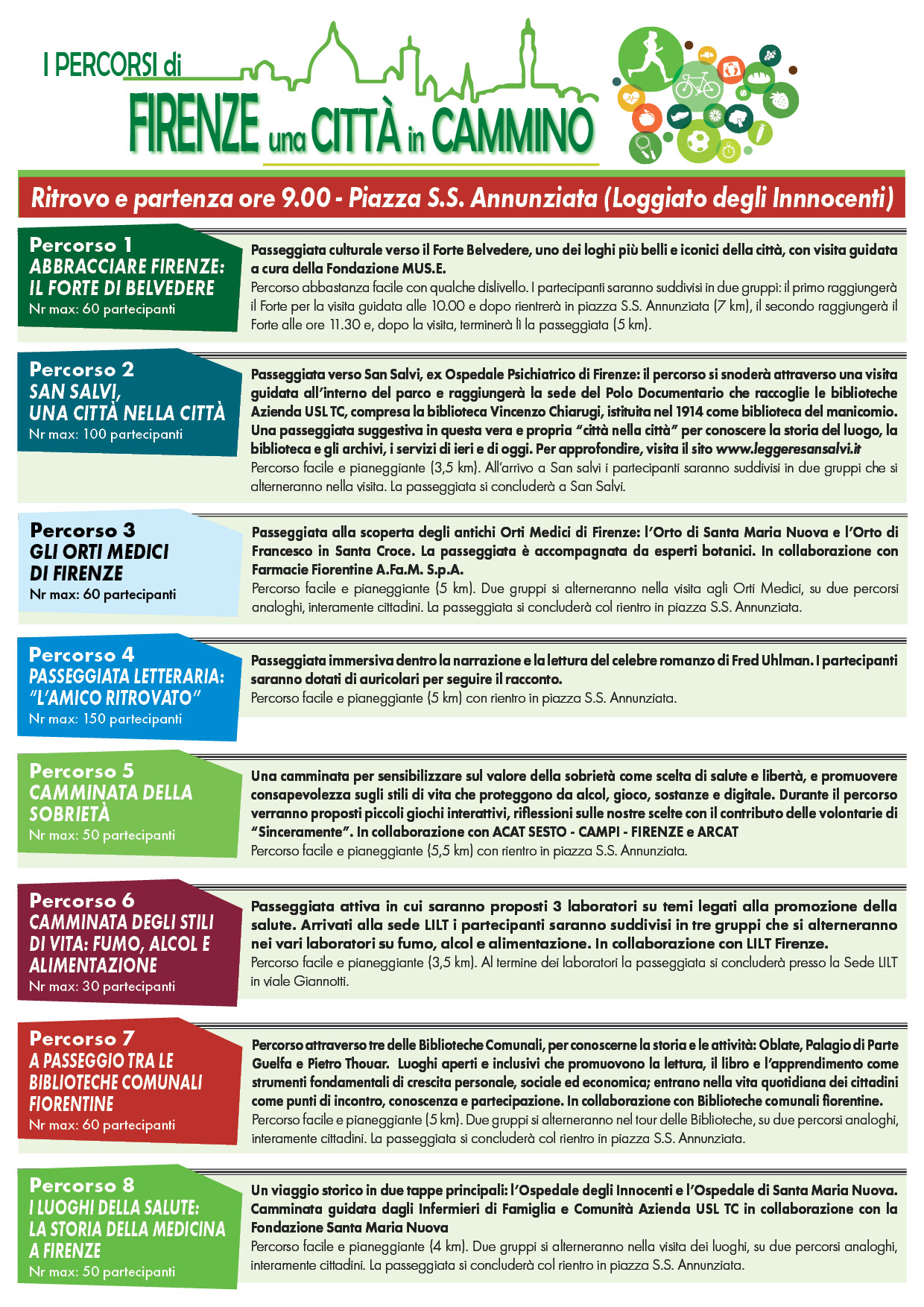 I PERCORSI di

FIRENZE una CITTÀ in CAMMINO

Ritrovo e partenza ore 9.00 - Piazza S.S. Annunziata (Loggiato degli Innnocenti)

Percorso 1
ABBRACCIARE FIRENZE: IL FORTE DI BELVEDERE
Nr max: 60 partecipanti

Passeggiata culturale verso il Forte Belvedere, uno dei loghi più belli e iconici della città, con visita guidata a cura della Fondazione MUS.E.
Percorso abbastanza facile con qualche dislivello. I partecipanti saranno suddivisi in due gruppi: il primo raggiungerà il Forte per la visita guidata alle 10.00 e dopo rientrerà in piazza S.S. Annunziata (7 km), il secondo raggiungerà il Forte alle ore 11.30 e, dopo la visita, terminerà lì la passeggiata (5 km).

Percorso 2
SAN SALVI, UNA CITTÀ NELLA CITTÀ
Nr max: 100 partecipanti

Passeggiata verso San Salvi, ex Ospedale Psichiatrico di Firenze: il percorso si snoderà attraverso una visita guidata all'interno del parco e raggiungerà la sede del Polo Documentario che raccoglie le biblioteche Azienda USL TC, compresa la biblioteca Vincenzo Chiarugi, istituita nel 1914 come biblioteca del manicomio. Una passeggiata suggestiva in questa vera e propria "città nella città" per conoscere la storia del luogo, la biblioteca e gli archivi, i servizi di ieri e di oggi. Per approfondire, visita il sito www.leggeresansalvi.it
Percorso facile e pianeggiante (3,5 km). All'arrivo a San salvi i partecipanti saranno suddivisi in due gruppi che si alterneranno nella visita. La passeggiata si concluderà a San Salvi.

Percorso 3
GLI ORTI MEDICI DI FIRENZE
Nr max: 60 partecipanti

Passeggiata alla scoperta degli antichi Orti Medici di Firenze: l'Orto di Santa Maria Nuova e l'Orto di Francesco in Santa Croce. La passeggiata è accompagnata da esperti botanici. In collaborazione con Farmacie Fiorentine A.Fa.M. S.p.A.
Percorso facile e pianeggiante (5 km). Due gruppi si alterneranno nella visita agli Orti Medici, su due percorsi analoghi, interamente cittadini. La passeggiata si concluderà col rientro in piazza S.S. Annunziata.

Percorso 4
PASSEGGIATA LETTERARIA: "L'AMICO RITROVATO"
Nr max: 150 partecipanti

Passeggiata immersiva dentro la narrazione e la lettura del celebre romanzo di Fred Uhlman. I partecipanti saranno dotati di auricolari per seguire il racconto.
Percorso facile e pianeggiante (5 km) con rientro in piazza S.S. Annunziata.

Percorso 5
CAMMINATA DELLA SOBRIETÀ
Nr max: 50 partecipanti

Una camminata per sensibilizzare sul valore della sobrietà come scelta di salute e libertà, e promuovere consapevolezza sugli stili di vita che proteggono da alcol, gioco, sostanze e digitale. Durante il percorso verranno proposti piccoli giochi interattivi, riflessioni sulle nostre scelte con il contributo delle volontarie di "Sinceramente". In collaborazione con ACAT SESTO - CAMPI - FIRENZE e ARCAT
Percorso facile e pianeggiante (5,5 km) con rientro in piazza S.S. Annunziata.

Percorso 6
CAMMINATA DEGLI STILI DI VITA: FUMO, ALCOL E ALIMENTAZIONE
Nr max: 30 partecipanti

Passeggiata attiva in cui saranno proposti 3 laboratori su temi legati alla promozione della salute. Arrivati alla sede LILT i partecipanti saranno suddivisi in tre gruppi che si alterneranno nei vari laboratori su fumo, alcol e alimentazione. In collaborazione con LILT Firenze.
Percorso facile e pianeggiante (3,5 km). Al termine dei laboratori la passeggiata si concluderà presso la Sede LILT in viale Giannotti.

Percorso 7
A PASSEGGIO TRA LE BIBLIOTECHE COMUNALI FIORENTINE
Nr max: 60 partecipanti

Percorso attraverso tre delle Biblioteche Comunali, per conoscerne la storia e le attività: Oblate, Palagio di Parte Guelfa e Pietro Thouar. Luoghi aperti e inclusivi che promuovono la lettura, il libro e l'apprendimento come strumenti fondamentali di crescita personale, sociale ed economica; entrano nella vita quotidiana dei cittadini come punti di incontro, conoscenza e partecipazione. In collaborazione con Biblioteche comunali fiorentine.
Percorso facile e pianeggiante (5 km). Due gruppi si alterneranno nel tour delle Biblioteche, su due percorsi analoghi, interamente cittadini. La passeggiata si concluderà col rientro in piazza S.S. Annunziata.

Percorso 8
I LUOGHI DELLA SALUTE: LA STORIA DELLA MEDICINA A FIRENZE
Nr max: 50 partecipanti

Un viaggio storico in due tappe principali: l'Ospedale degli Innocenti e l'Ospedale di Santa Maria Nuova. Camminata guidata dagli Infermieri di Famiglia e Comunità Azienda USL TC in collaborazione con la Fondazione Santa Maria Nuova
Percorso facile e pianeggiante (4 km). Due gruppi si alterneranno nella visita dei luoghi, su due percorsi analoghi, interamente cittadini. La passeggiata si concluderà col rientro in piazza S.S. Annunziata.